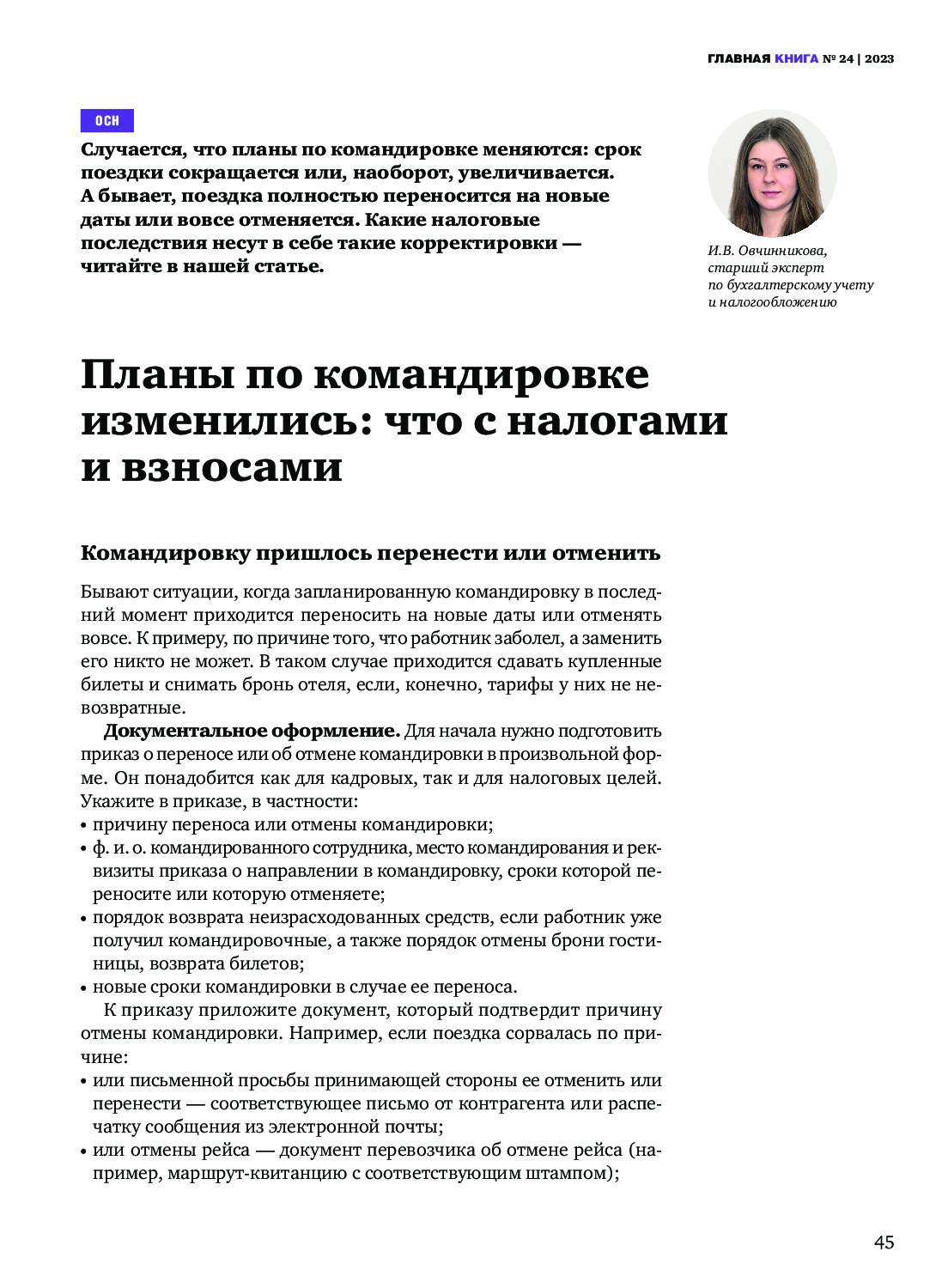 ГЛАВНАЯ КНИГА № 24 | 2023

ОСН

Случается, что планы по командировке меняются: срок поездки сокращается или, наоборот, увеличивается. А бывает, поездка полностью переносится на новые даты или вовсе отменяется. Какие налоговые последствия несут в себе такие корректировки — читайте в нашей статье.

И.В. Овчинникова, старший эксперт по бухгалтерскому учету и налогообложению

Планы по командировке изменились: что с налогами и взносами

Командировку пришлось перенести или отменить

Бывают ситуации, когда запланированную командировку в последний момент приходится переносить на новые даты или отменять вовсе. К примеру, по причине того, что работник заболел, а заменить его никто не может. В таком случае приходится сдавать купленные билеты и снимать бронь отеля, если, конечно, тарифы у них не невозвратные.

Документальное оформление. Для начала нужно подготовить приказ о переносе или об отмене командировки в произвольной форме. Он понадобится как для кадровых, так и для налоговых целей. Укажите в приказе, в частности:
• причину переноса или отмены командировки;
• ф. и. о. командированного сотрудника, место командирования и реквизиты приказа о направлении в командировку, сроки которой переносите или которую отменяете;
• порядок возврата неизрасходованных средств, если работник уже получил командировочные, а также порядок отмены брони гостиницы, возврата билетов;
• новые сроки командировки в случае ее переноса.

К приказу приложите документ, который подтвердит причину отмены командировки. Например, если поездка сорвалась по причине:
• или письменной просьбы принимающей стороны ее отменить или перенести — соответствующее письмо от контрагента или распечатку сообщения из электронной почты;
• или отмены рейса — документ перевозчика об отмене рейса (например, маршрут-квитанцию с соответствующим штампом);

45